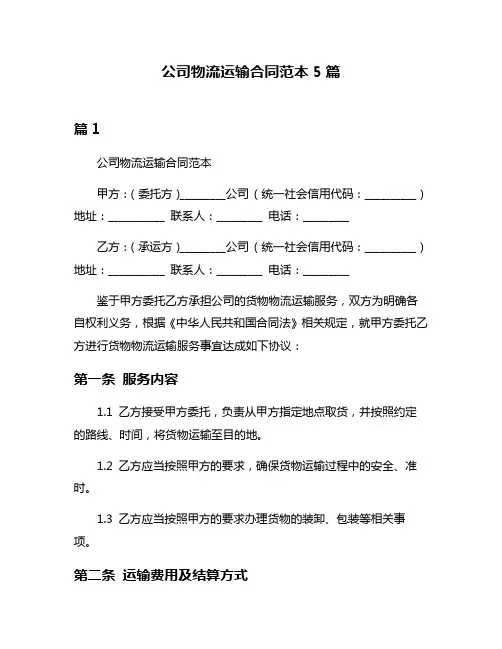 公司物流运输合同范本 5 篇

篇 1

公司物流运输合同范本

甲方：（委托方）________公司（统一社会信用代码：__________）地址：__________ 联系人：________ 电话：________

乙方：（承运方）________公司（统一社会信用代码：__________）地址：__________ 联系人：________ 电话：________

鉴于甲方委托乙方承担公司的货物物流运输服务，双方为明确各自权利义务，根据《中华人民共和国合同法》相关规定，就甲方委托乙方进行货物物流运输服务事宜达成如下协议：

第一条 服务内容

1.1 乙方接受甲方委托，负责从甲方指定地点取货，并按照约定的路线、时间，将货物运输至目的地。

1.2 乙方应当按照甲方的要求，确保货物运输过程中的安全、准时。

1.3 乙方应当按照甲方的要求办理货物的装卸、包装等相关事项。

第二条 运输费用及结算方式